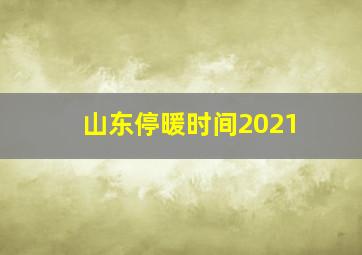 山东停暖时间2021